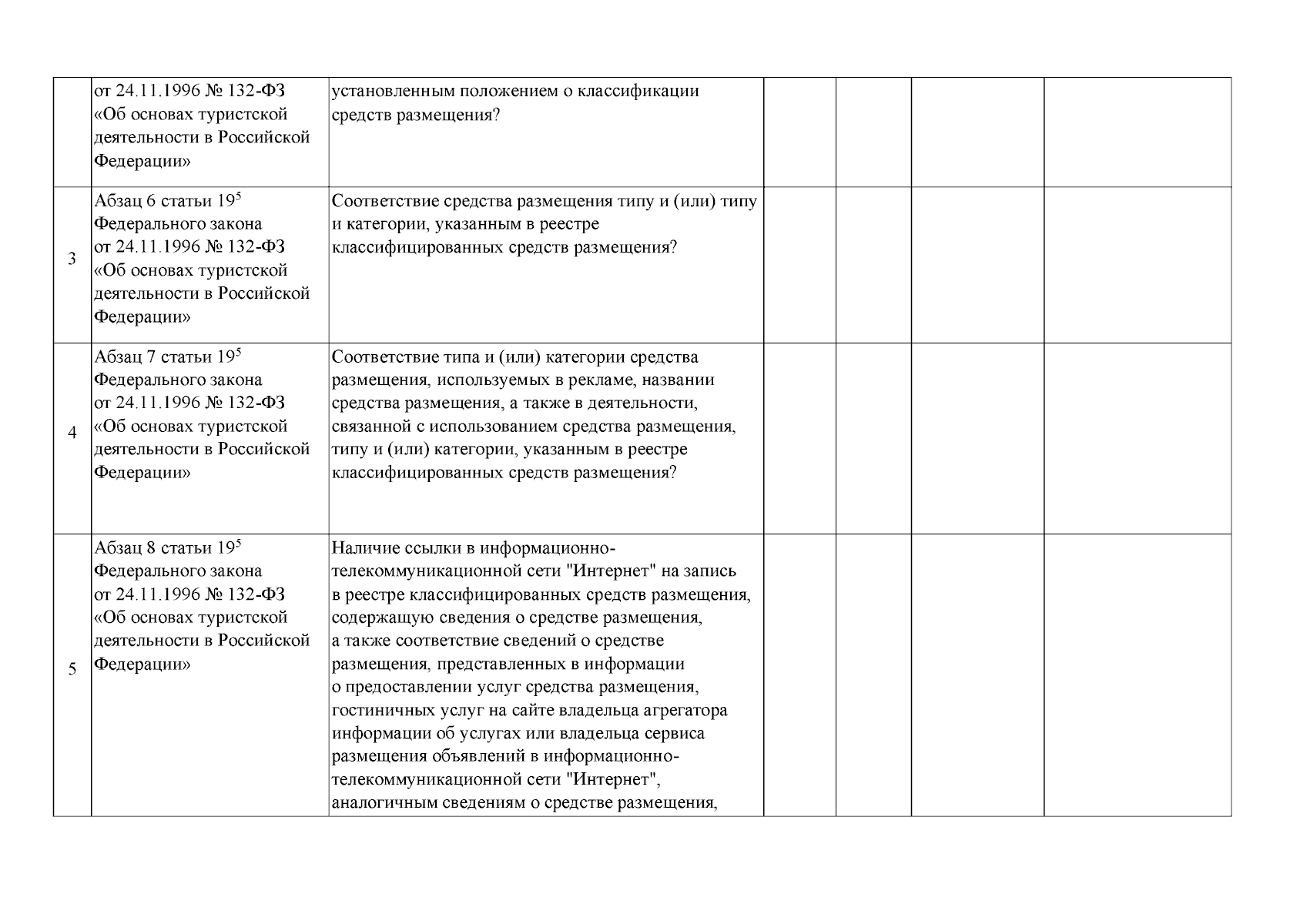 |  |  |  |  |  |  |  |
|---|---|---|---|---|---|---|
|  | от 24.11.1996 № 132-ФЗ «Об основах туристской деятельности в Российской Федерации» | установленным положением о классификации средств размещения? |  |  |  |  |
| 3 | Абзац 6 статьи $19^5$ Федерального закона от 24.11.1996 № 132-ФЗ «Об основах туристской деятельности в Российской Федерации» | Соответствие средства размещения типу и (или) типу и категории, указанным в реестре классифицированных средств размещения? |  |  |  |  |
| 4 | Абзац 7 статьи $19^5$ Федерального закона от 24.11.1996 № 132-ФЗ «Об основах туристской деятельности в Российской Федерации» | Соответствие типа и (или) категории средства размещения, используемых в рекламе, названии средства размещения, а также в деятельности, связанной с использованием средства размещения, типу и (или) категории, указанным в реестре классифицированных средств размещения? |  |  |  |  |
| 5 | Абзац 8 статьи $19^5$ Федерального закона от 24.11.1996 № 132-ФЗ «Об основах туристской деятельности в Российской Федерации» | Наличие ссылки в информационно-телекоммуникационной сети "Интернет" на запись в реестре классифицированных средств размещения, содержащую сведения о средстве размещения, а также соответствие сведений о средстве размещения, представленных в информации о предоставлении услуг средства размещения, гостиничных услуг на сайте владельца агрегатора информации об услугах или владельца сервиса размещения объявлений в информационно-телекоммуникационной сети "Интернет", аналогичным сведениям о средстве размещения, |  |  |  |  |